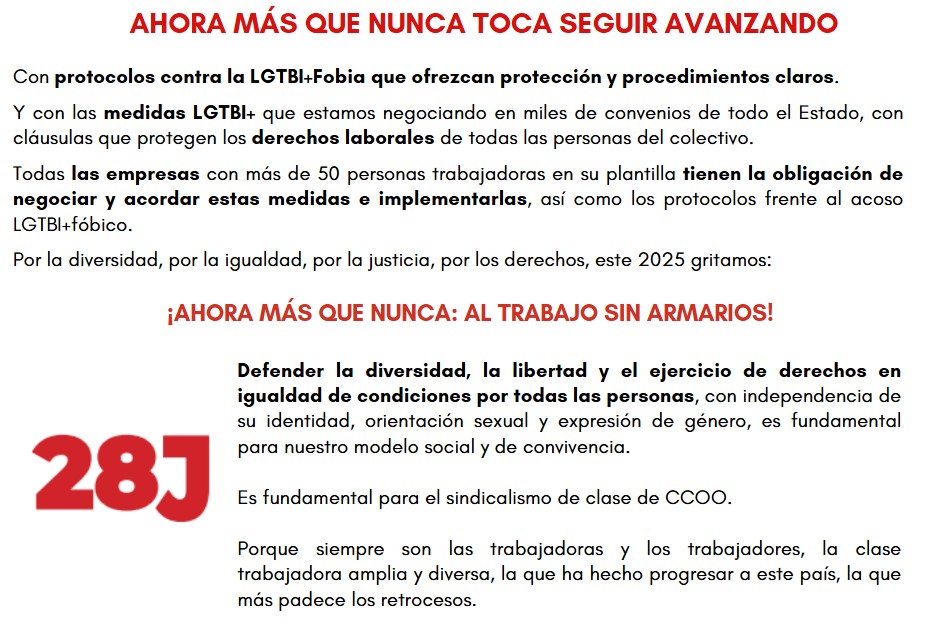 AHORA MÁS QUE NUNCA TOCA SEGUIR AVANZANDO

Con protocolos contra la LGTBI+Fobia que ofrezcan protección y procedimientos claros.

Y con las medidas LGTBI+ que estamos negociando en miles de convenios de todo el Estado, con cláusulas que protegen los derechos laborales de todas las personas del colectivo.

Todas las empresas con más de 50 personas trabajadoras en su plantilla tienen la obligación de negociar y acordar estas medidas e implementarlas, así como los protocolos frente al acoso LGTBI+fóbico.

Por la diversidad, por la igualdad, por la justicia, por los derechos, este 2025 gritamos:

¡AHORA MÁS QUE NUNCA: AL TRABAJO SIN ARMARIOS!

28J

Defender la diversidad, la libertad y el ejercicio de derechos en igualdad de condiciones por todas las personas, con independencia de su identidad, orientación sexual y expresión de género, es fundamental para nuestro modelo social y de convivencia.

Es fundamental para el sindicalismo de clase de CCOO.

Porque siempre son las trabajadoras y los trabajadores, la clase trabajadora amplia y diversa, la que ha hecho progresar a este país, la que más padece los retrocesos.